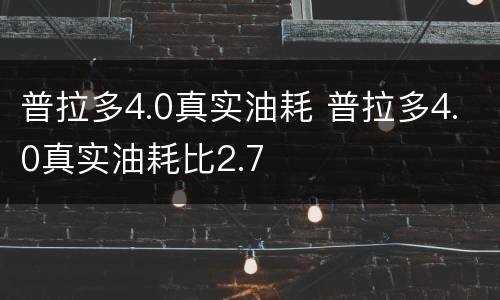 普拉多4.0真实油耗 普拉多4.0真实油耗比2.7